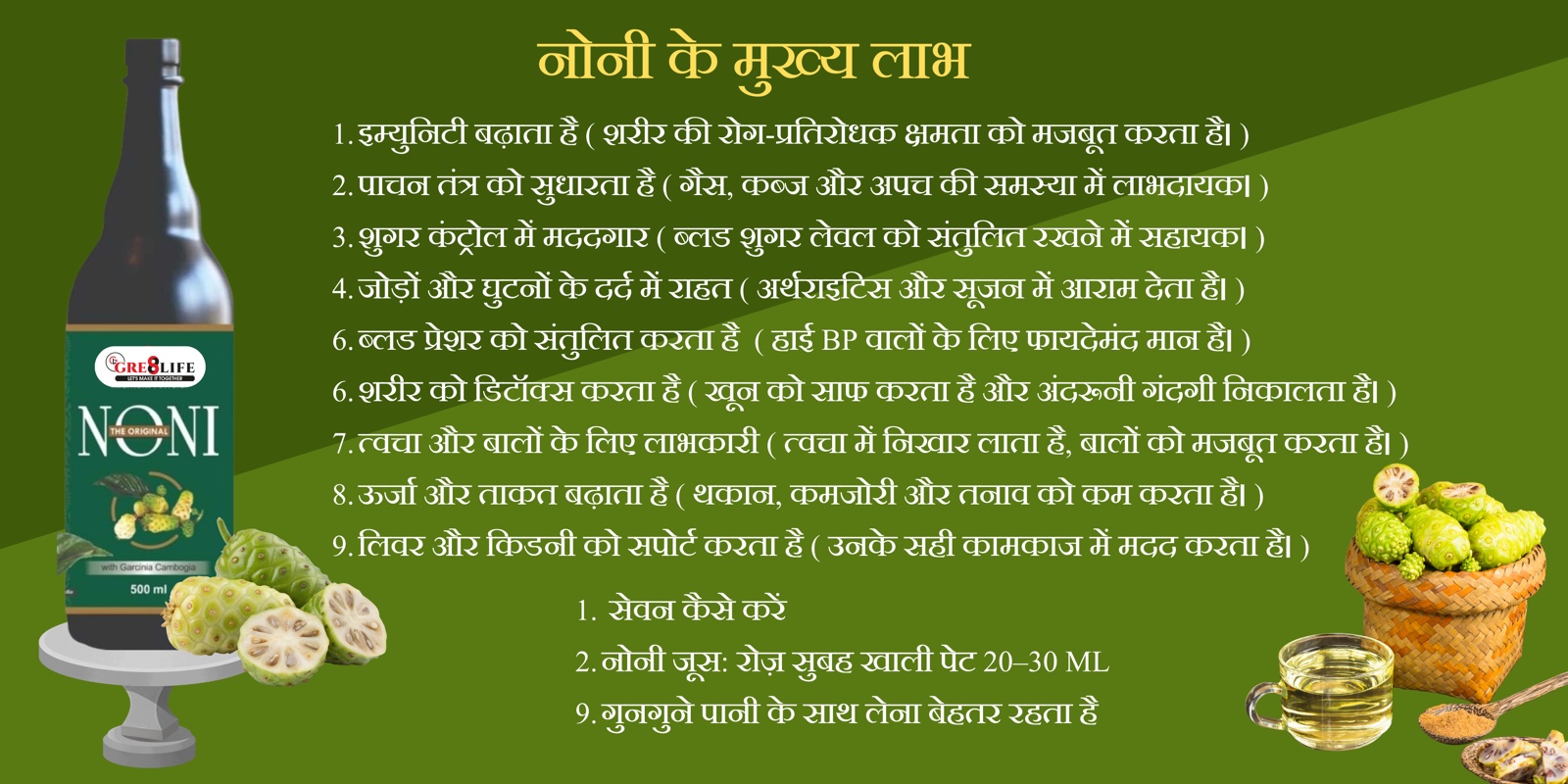 नोनी के मुख्य लाभ

1. इम्युनिटी बढ़ाता है ( शरीर की रोग-प्रतिरोधक क्षमता को मजबूत करता है। )

2. पाचन तंत्र को सुधारता है ( गैस, कब्ज और अपच की समस्या में लाभदायक। )

3. शुगर कंट्रोल में मददगार ( ब्लड शुगर लेवल को संतुलित रखने में सहायक। )

4. जोड़ों और घुटनों के दर्द में राहत ( अर्थराइटिस और सूजन में आराम देता है। )

6. ब्लड प्रेशर को संतुलित करता है ( हाई BP वालों के लिए फायदेमंद मान है। )

6. शरीर को डिटॉक्स करता है ( खून को साफ करता है और अंदरूनी गंदगी निकालता है। )

7. त्वचा और बालों के लिए लाभकारी ( त्वचा में निखार लाता है, बालों को मजबूत करता है। )

8. ऊर्जा और ताकत बढ़ाता है ( थकान, कमजोरी और तनाव को कम करता है। )

9. लिवर और किडनी को सपोर्ट करता है ( उनके सही कामकाज में मदद करता है। )

1. सेवन कैसे करें

2. नोनी जूस: रोज़ सुबह खाली पेट 20–30 ML

9. गुनगुने पानी के साथ लेना बेहतर रहता है

GRE8LIFE
LET'S MAKE IT TOGETHER
NONI
THE ORIGINAL
with Garcinia Cambogia
500 ml